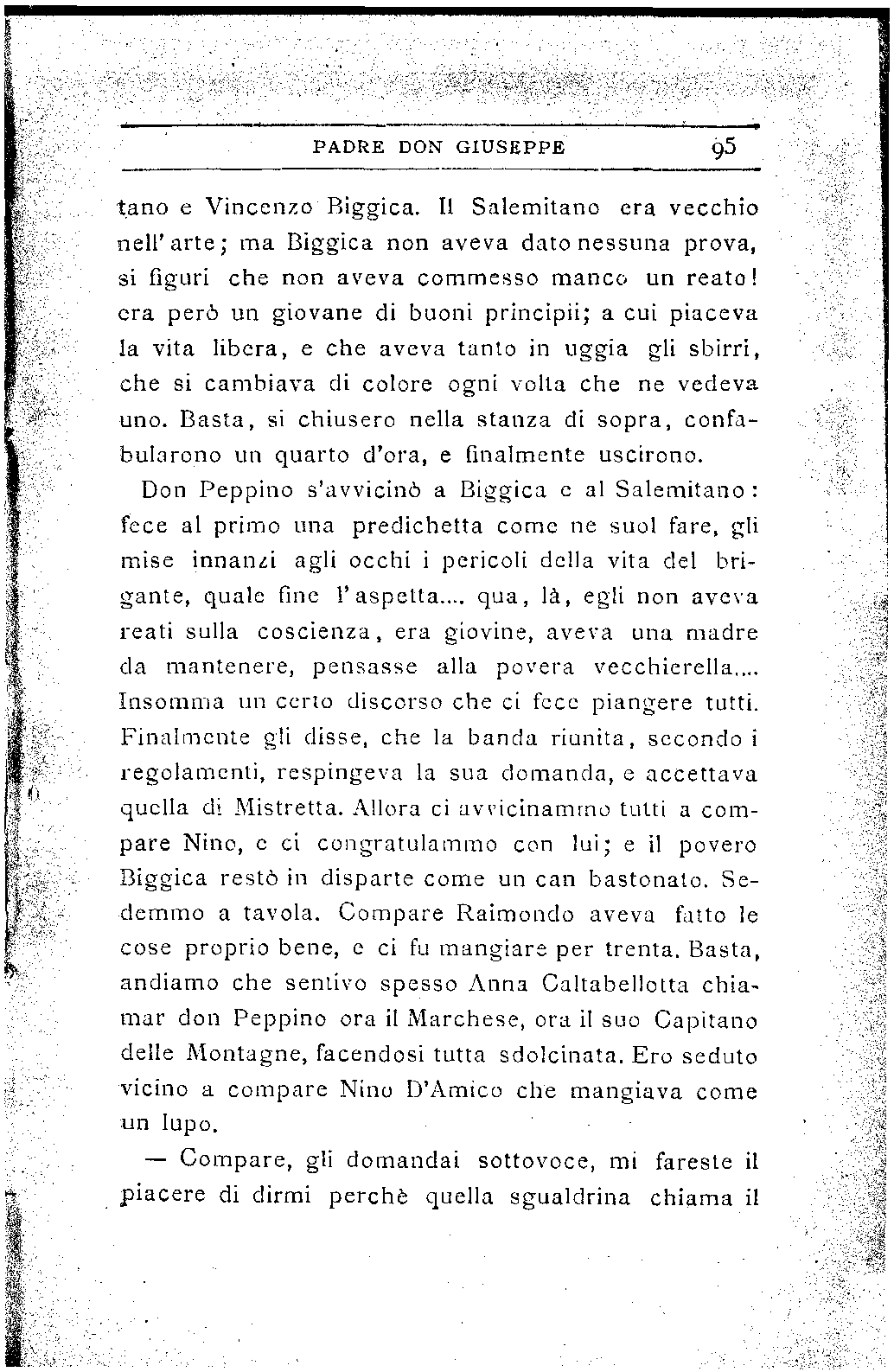 PADRE DON GIUSEPPE 95

tano e Vincenzo Biggica. Il Salemitano era vecchio nell'arte; ma Biggica non aveva dato nessuna prova, si figuri che non aveva commesso manco un reato! era però un giovane di buoni principii; a cui piaceva la vita libera, e che aveva tanto in uggia gli sbirri, che si cambiava di colore ogni volta che ne vedeva uno. Basta, si chiusero nella stanza di sopra, confabularono un quarto d'ora, e finalmente uscirono.

Don Peppino s'avvicinò a Biggica e al Salemitano: fece al primo una predichetta come ne suol fare, gli mise innanzi agli occhi i pericoli della vita del brigante, quale fine l'aspetta.... qua, là, egli non aveva reati sulla coscienza, era giovine, aveva una madre da mantenere, pensasse alla povera vecchierella.... Insomma un certo discorso che ci fece piangere tutti. Finalmente gli disse, che la banda riunita, secondo i regolamenti, respingeva la sua domanda, e accettava quella di Mistretta. Allora ci avvicinammo tutti a compare Nino, e ci congratulammo con lui; e il povero Biggica restò in disparte come un can bastonato. Sedemmo a tavola. Compare Raimondo aveva fatto le cose proprio bene, e ci fu mangiare per trenta. Basta, andiamo che sentivo spesso Anna Caltabellotta chiamar don Peppino ora il Marchese, ora il suo Capitano delle Montagne, facendosi tutta sdolcinata. Ero seduto vicino a compare Nino D'Amico che mangiava come un lupo.

— Compare, gli domandai sottovoce, mi fareste il piacere di dirmi perchè quella sgualdrina chiama il